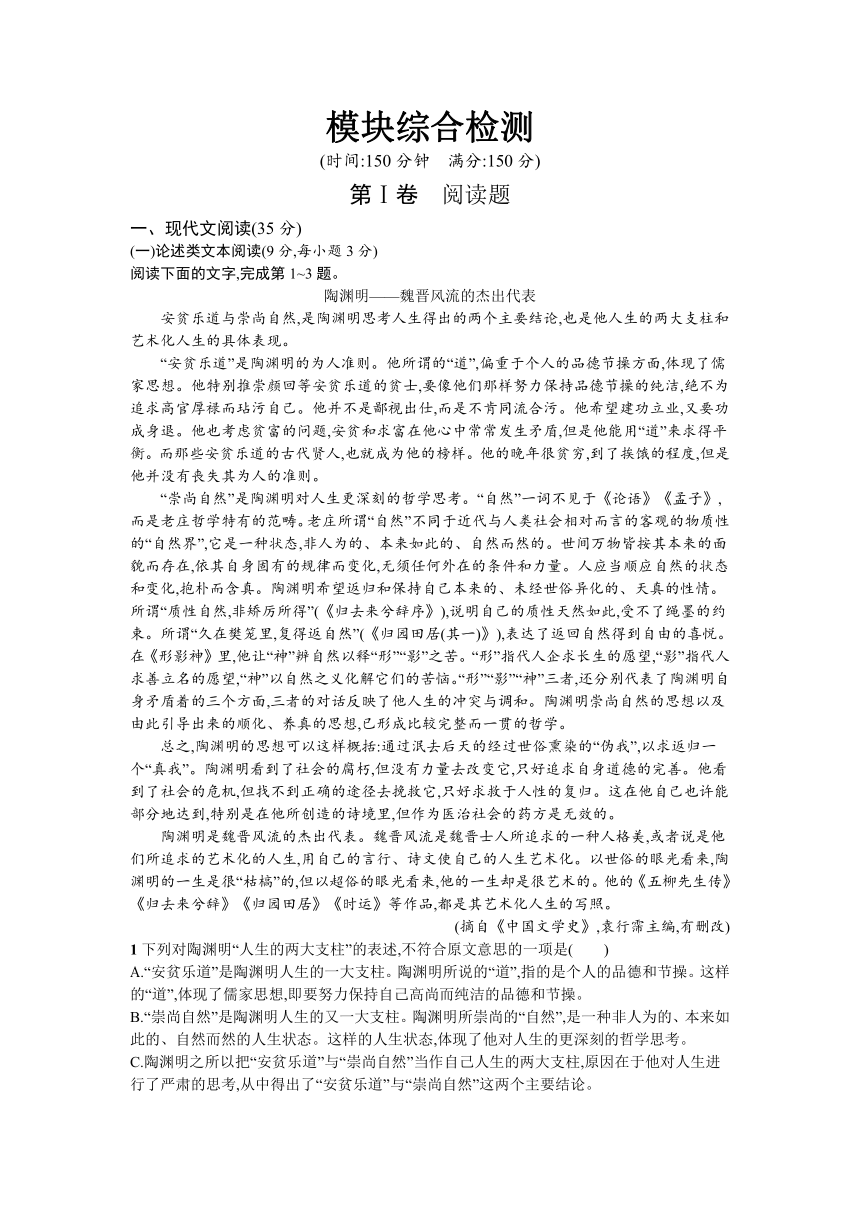 模块综合检测

(时间:150 分钟　满分:150 分)

第Ⅰ卷　阅读题

一、现代文阅读(35 分)

(一)论述类文本阅读(9 分,每小题 3 分)

阅读下面的文字,完成第 1~3 题。

陶渊明——魏晋风流的杰出代表

安贫乐道与崇尚自然,是陶渊明思考人生得出的两个主要结论,也是他人生的两大支柱和艺术化人生的具体表现。

“安贫乐道”是陶渊明的为人准则。他所谓的“道”,偏重于个人的品德节操方面,体现了儒家思想。他特别推崇颜回等安贫乐道的贫士,要像他们那样努力保持品德节操的纯洁,绝不为追求高官厚禄而玷污自己。他并不是鄙视出仕,而是不肯同流合污。他希望建功立业,又要功成身退。他也考虑贫富的问题,安贫和求富在他心中常常发生矛盾,但是他能用“道”来求得平衡。而那些安贫乐道的古代贤人,也就成为他的榜样。他的晚年很贫穷,到了挨饿的程度,但是他并没有丧失其为人的准则。

“崇尚自然”是陶渊明对人生更深刻的哲学思考。“自然”一词不见于《论语》《孟子》,而是老庄哲学特有的范畴。老庄所谓“自然”不同于近代与人类社会相对而言的客观的物质性的“自然界”,它是一种状态,非人为的、本来如此的、自然而然的。世间万物皆按其本来的面貌而存在,依其自身固有的规律而变化,无须任何外在的条件和力量。人应当顺应自然的状态和变化,抱朴而含真。陶渊明希望返归和保持自己本来的、未经世俗异化的、天真的性情。所谓“质性自然,非矫厉所得”(《归去来兮辞序》),说明自己的质性天然如此,受不了绳墨的约束。所谓“久在樊笼里,复得返自然”(《归园田居(其一)》),表达了返回自然得到自由的喜悦。在《形影神》里,他让“神”辨自然以释“形”“影”之苦。“形”指代人企求长生的愿望,“影”指代人求善立名的愿望,“神”以自然之义化解它们的苦恼。“形”“影”“神”三者,还分别代表了陶渊明自身矛盾着的三个方面,三者的对话反映了他人生的冲突与调和。陶渊明崇尚自然的思想以及由此引导出来的顺化、养真的思想,已形成比较完整而一贯的哲学。

总之,陶渊明的思想可以这样概括:通过泯去后天的经过世俗熏染的“伪我”,以求返归一个“真我”。陶渊明看到了社会的腐朽,但没有力量去改变它,只好追求自身道德的完善。他看到了社会的危机,但找不到正确的途径去挽救它,只好求救于人性的复归。这在他自己也许能部分地达到,特别是在他所创造的诗境里,但作为医治社会的药方是无效的。

陶渊明是魏晋风流的杰出代表。魏晋风流是魏晋士人所追求的一种人格美,或者说是他们所追求的艺术化的人生,用自己的言行、诗文使自己的人生艺术化。以世俗的眼光看来,陶渊明的一生是很“枯槁”的,但以超俗的眼光看来,他的一生却是很艺术的。他的《五柳先生传》《归去来兮辞》《归园田居》《时运》等作品,都是其艺术化人生的写照。

(摘自《中国文学史》,袁行霈主编,有删改)

1 下列对陶渊明“人生的两大支柱”的表述,不符合原文意思的一项是(　　)

A.“安贫乐道”是陶渊明人生的一大支柱。陶渊明所说的“道”,指的是个人的品德和节操。这样的“道”,体现了儒家思想,即要努力保持自己高尚而纯洁的品德和节操。

B.“崇尚自然”是陶渊明人生的又一大支柱。陶渊明所崇尚的“自然”,是一种非人为的、本来如此的、自然而然的人生状态。这样的人生状态,体现了他对人生的更深刻的哲学思考。

C.陶渊明之所以把“安贫乐道”与“崇尚自然”当作自己人生的两大支柱,原因在于他对人生进行了严肃的思考,从中得出了“安贫乐道”与“崇尚自然”这两个主要结论。